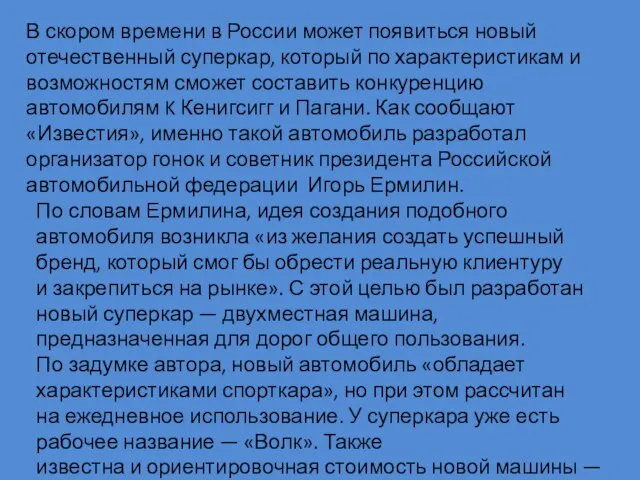 В скором времени в России может появиться новый отечественный суперкар, который по характеристикам и возможностям сможет составить конкуренцию автомобилям К Кенигсигг и Пагани. Как сообщают «Известия», именно такой автомобиль разработал организатор гонок и советник президента Российской автомобильной федерации  Игорь Ермилин.
По словам Ермилина, идея создания подобного автомобиля возникла «из желания создать успешный бренд, который смог бы обрести реальную клиентуру и закрепиться на рынке». С этой целью был разработан новый суперкар — двухместная машина, предназначенная для дорог общего пользования.
По задумке автора, новый автомобиль «обладает характеристиками спорткара», но при этом рассчитан на ежедневное использование. У суперкара уже есть рабочее название — «Волк». Также известна и ориентировочная стоимость новой машины —